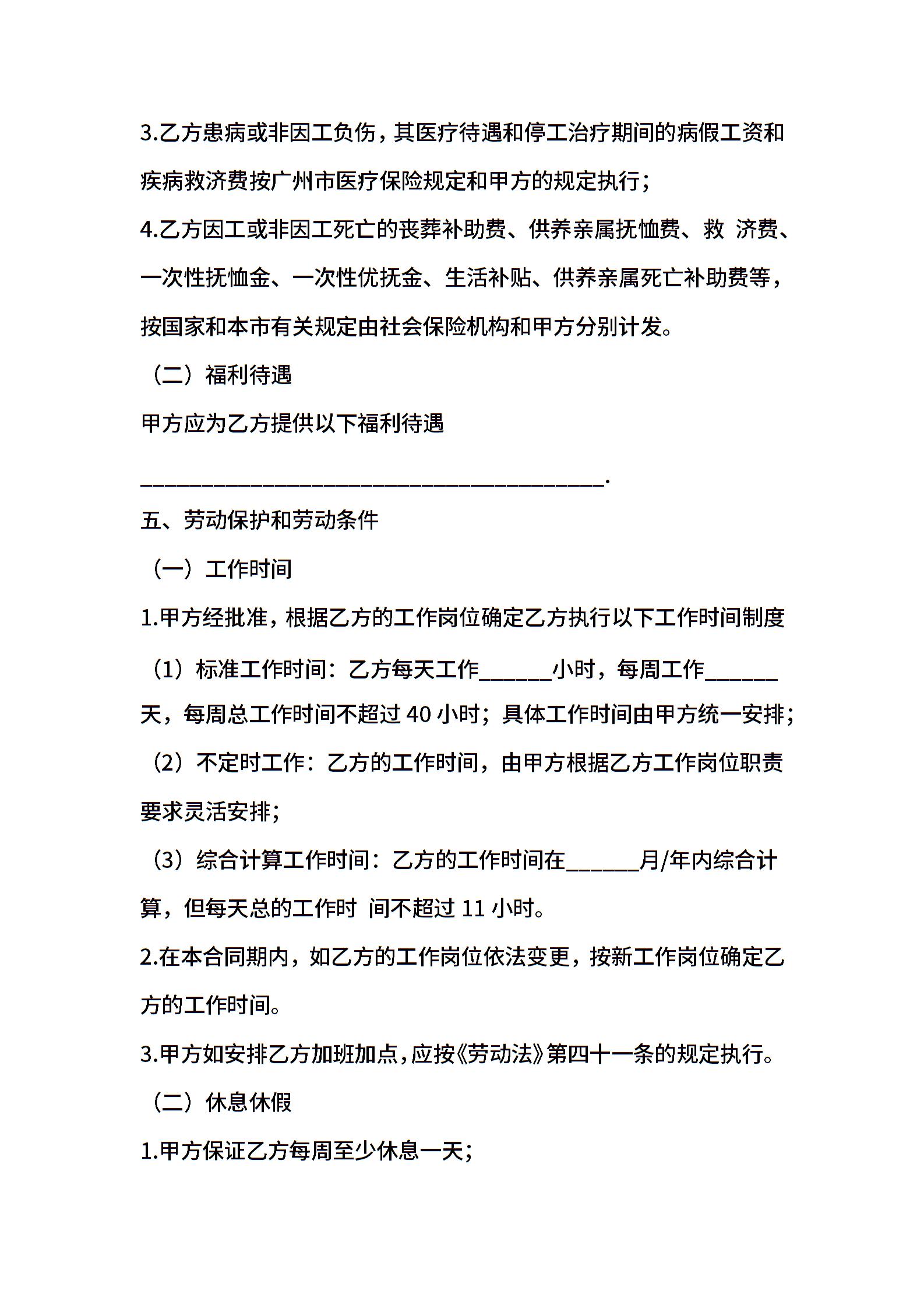 3.乙方患病或非因工负伤，其医疗待遇和停工治疗期间的病假工资和疾病救济费按广州市医疗保险规定和甲方的规定执行；

4.乙方因工或非因工死亡的丧葬补助费、供养亲属抚恤费、救 济费、一次性抚恤金、一次性优抚金、生活补贴、供养亲属死亡补助费等，按国家和本市有关规定由社会保险机构和甲方分别计发。

（二）福利待遇

甲方应为乙方提供以下福利待遇

______________________________________.

五、劳动保护和劳动条件

（一）工作时间

1.甲方经批准，根据乙方的工作岗位确定乙方执行以下工作时间制度

（1）标准工作时间：乙方每天工作______小时，每周工作______天，每周总工作时间不超过 40 小时；具体工作时间由甲方统一安排；

（2）不定时工作：乙方的工作时间，由甲方根据乙方工作岗位职责要求灵活安排；

（3）综合计算工作时间：乙方的工作时间在______月/年内综合计算，但每天总的工作时 间不超过 11 小时。

2.在本合同期内，如乙方的工作岗位依法变更，按新工作岗位确定乙方的工作时间。

3.甲方如安排乙方加班加点，应按《劳动法》第四十一条的规定执行。

（二）休息休假

1.甲方保证乙方每周至少休息一天；